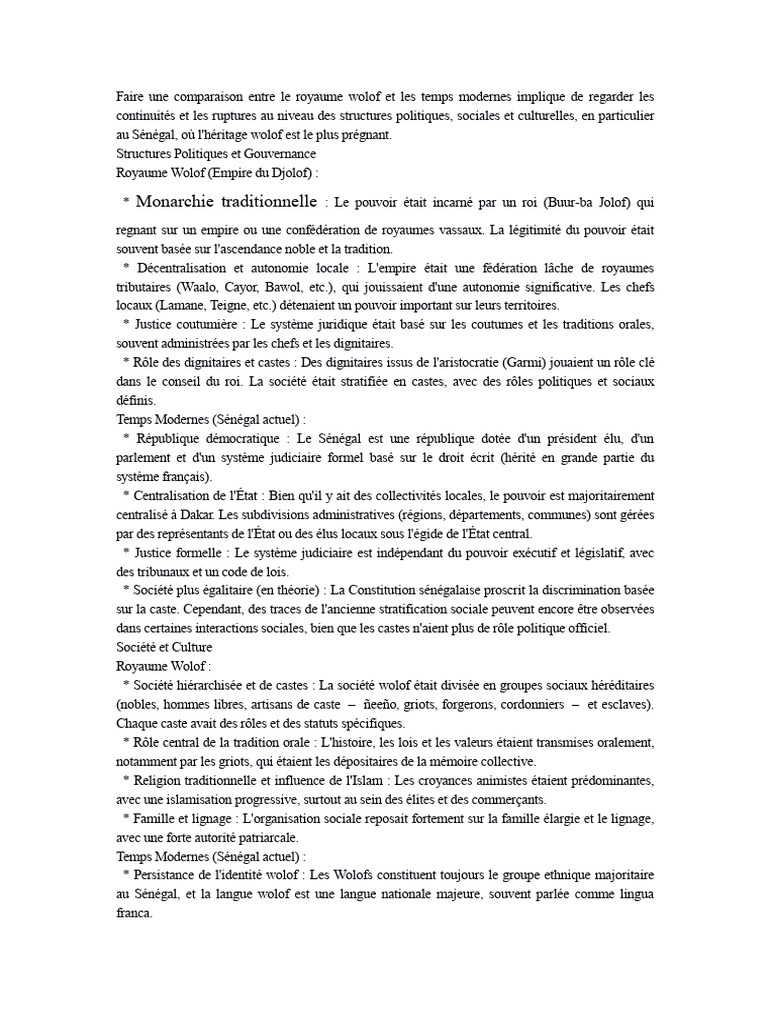 Faire une comparaison entre le royaume wolof et les temps modernes implique de regarder les continuités et les ruptures au niveau des structures politiques, sociales et culturelles, en particulier au Sénégal, où l'héritage wolof est le plus prégnant.
Structures Politiques et Gouvernance
Royaume Wolof (Empire du Djolof) :
* Monarchie traditionnelle : Le pouvoir était incarné par un roi (Buur-ba Jolof) qui regnant sur un empire ou une confédération de royaumes vassaux. La légitimité du pouvoir était souvent basée sur l'ascendance noble et la tradition.
* Décentralisation et autonomie locale : L'empire était une fédération lâche de royaumes tributaires (Waalo, Cayor, Bawol, etc.), qui jouissaient d'une autonomie significative. Les chefs locaux (Lamane, Teigne, etc.) détenaient un pouvoir important sur leurs territoires.
* Justice coutumière : Le système juridique était basé sur les coutumes et les traditions orales, souvent administrées par les chefs et les dignitaires.
* Rôle des dignitaires et castes : Des dignitaires issus de l'aristocratie (Garmi) jouaient un rôle clé dans le conseil du roi. La société était stratifiée en castes, avec des rôles politiques et sociaux définis.
Temps Modernes (Sénégal actuel) :
* République démocratique : Le Sénégal est une république dotée d'un président élu, d'un parlement et d'un système judiciaire formel basé sur le droit écrit (hérité en grande partie du système français).
* Centralisation de l'État : Bien qu'il y ait des collectivités locales, le pouvoir est majoritairement centralisé à Dakar. Les subdivisions administratives (régions, départements, communes) sont gérées par des représentants de l'État ou des élus locaux sous l'égide de l'État central.
* Justice formelle : Le système judiciaire est indépendant du pouvoir exécutif et législatif, avec des tribunaux et un code de lois.
* Société plus égalitaire (en théorie) : La Constitution sénégalaise proscrit la discrimination basée sur la caste. Cependant, des traces de l'ancienne stratification sociale peuvent encore être observées dans certaines interactions sociales, bien que les castes n'aient plus de rôle politique officiel.
Société et Culture
Royaume Wolof :
* Société hiérarchisée et de castes : La société wolof était divisée en groupes sociaux héréditaires (nobles, hommes libres, artisans de caste – ñeeño, griots, forgerons, cordonniers – et esclaves). Chaque caste avait des rôles et des statuts spécifiques.
* Rôle central de la tradition orale : L'histoire, les lois et les valeurs étaient transmises oralement, notamment par les griots, qui étaient les dépositaires de la mémoire collective.
* Religion traditionnelle et influence de l'Islam : Les croyances animistes étaient prédominantes, avec une islamisation progressive, surtout au sein des élites et des commerçants.
* Famille et lignage : L'organisation sociale reposait fortement sur la famille élargie et le lignage, avec une forte autorité patriarcale.
Temps Modernes (Sénégal actuel) :
* Persistance de l'identité wolof : Les Wolofs constituent toujours le groupe ethnique majoritaire au Sénégal, et la langue wolof est une langue nationale majeure, souvent parlée comme lingua franca.